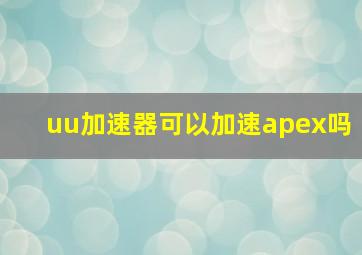 uu加速器可以加速apex吗